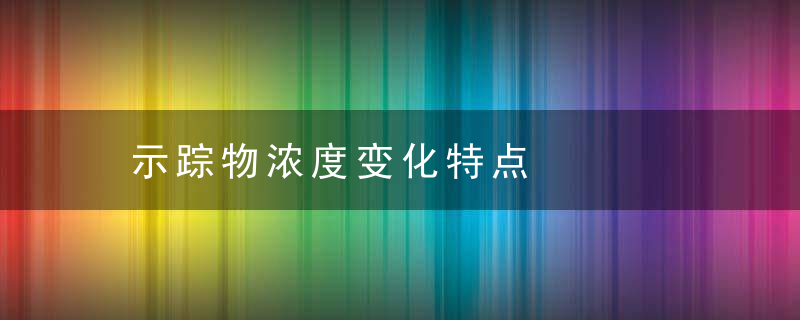 示踪物浓度变化特点